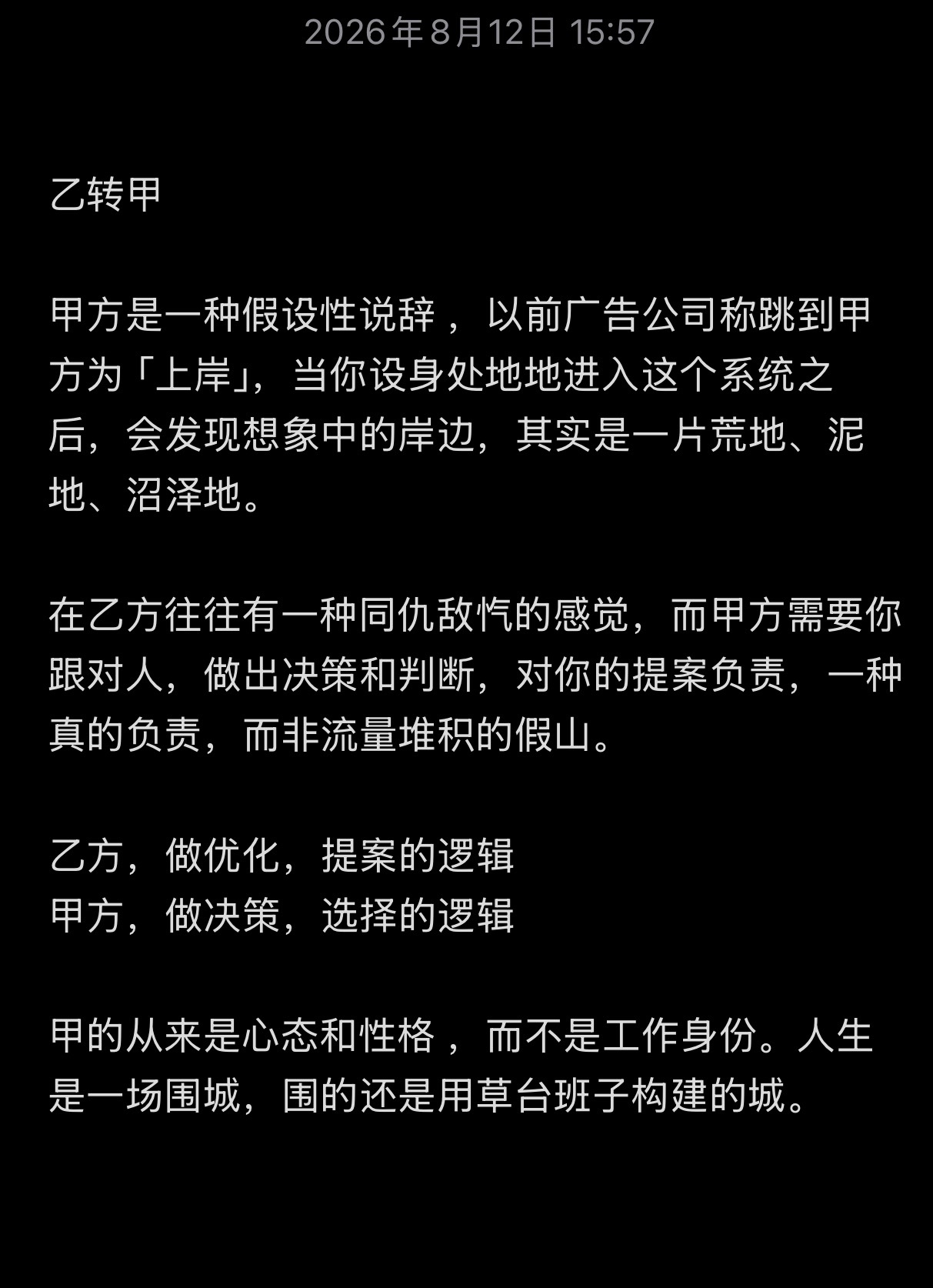 2026年8月12日 15:57

乙转甲

甲方是一种假设性说辞，以前广告公司称跳到甲方为「上岸」，当你设身处地地进入这个系统之后，会发现想象中的岸边，其实是一片荒地、泥地、沼泽地。

在乙方往往有一种同仇敌忾的感觉，而甲方需要你跟对人，做出决策和判断，对你的提案负责，一种真的负责，而非流量堆积的假山。

乙方，做优化，提案的逻辑
甲方，做决策，选择的逻辑

甲的从来是心态和性格，而不是工作身份。人生是一场围城，围的还是用草台班子构建的城。